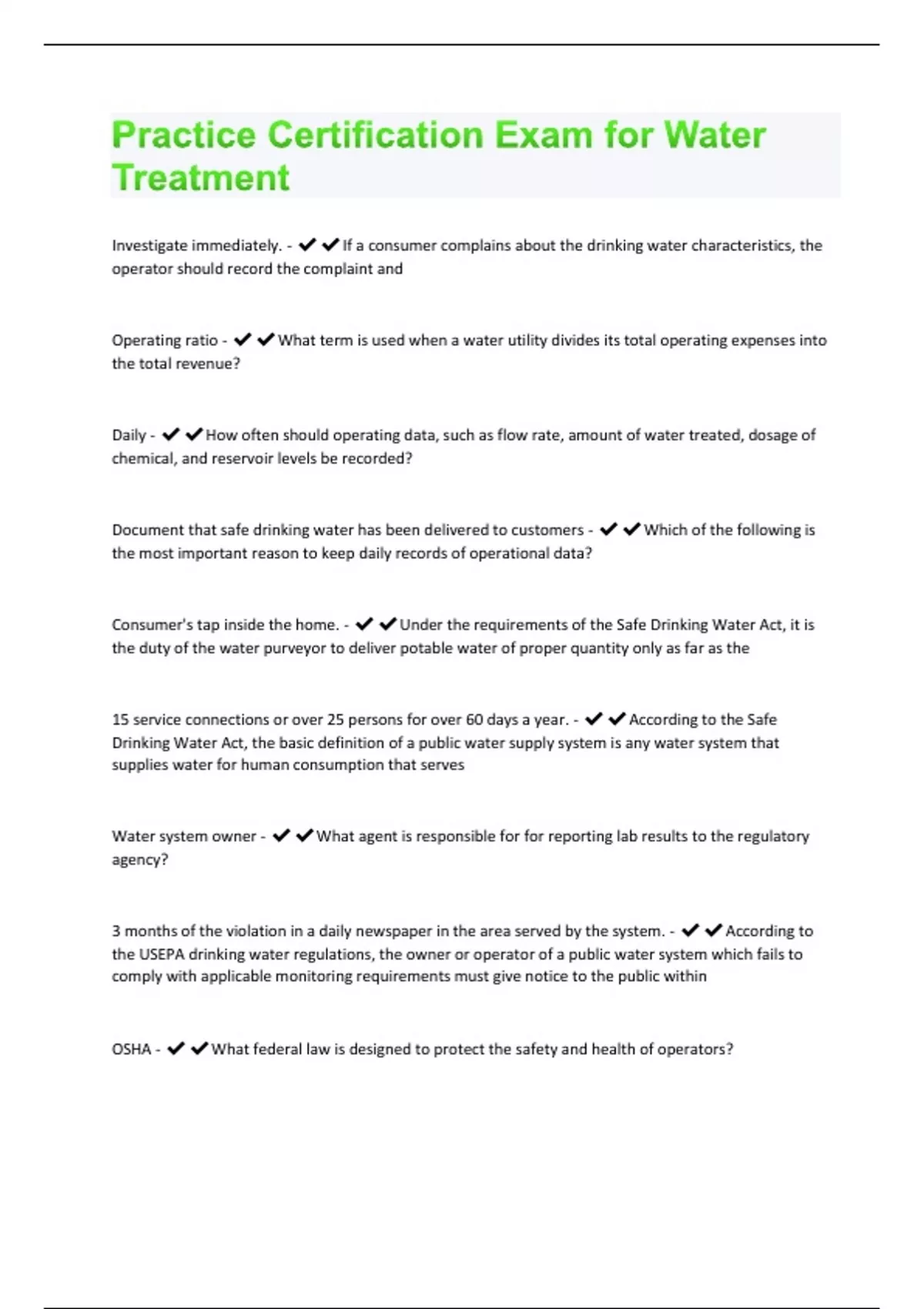 Practice Certification Exam for Water Treatment

Investigate immediately. - ✔✔If a consumer complains about the drinking water characteristics, the operator should record the complaint and

Operating ratio - ✔✔What term is used when a water utility divides its total operating expenses into the total revenue?

Daily - ✔✔How often should operating data, such as flow rate, amount of water treated, dosage of chemical, and reservoir levels be recorded?

Document that safe drinking water has been delivered to customers - ✔✔Which of the following is the most important reason to keep daily records of operational data?

Consumer's tap inside the home. - ✔✔Under the requirements of the Safe Drinking Water Act, it is the duty of the water purveyor to deliver potable water of proper quantity only as far as the

15 service connections or over 25 persons for over 60 days a year. - ✔✔According to the Safe Drinking Water Act, the basic definition of a public water supply system is any water system that supplies water for human consumption that serves

Water system owner - ✔✔What agent is responsible for for reporting lab results to the regulatory agency?

3 months of the violation in a daily newspaper in the area served by the system. - ✔✔According to the USEPA drinking water regulations, the owner or operator of a public water system which fails to comply with applicable monitoring requirements must give notice to the public within

OSHA - ✔✔What federal law is designed to protect the safety and health of operators?